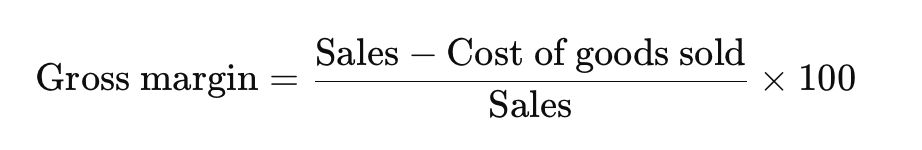 $\text{Gross margin} = \frac{\text{Sales} - \text{Cost of goods sold}}{\text{Sales}} \times 100$